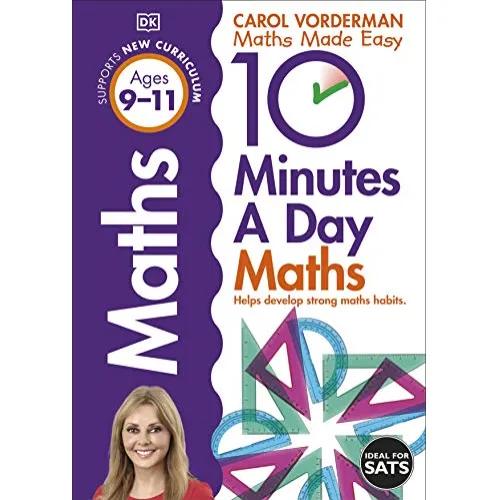 DK

SUPPORTS NEW CURRICULUM

Ages 9–11

Maths

CAROL VORDERMAN
Maths Made Easy

10 Minutes A Day Maths

Helps develop strong maths habits.

IDEAL FOR SATS